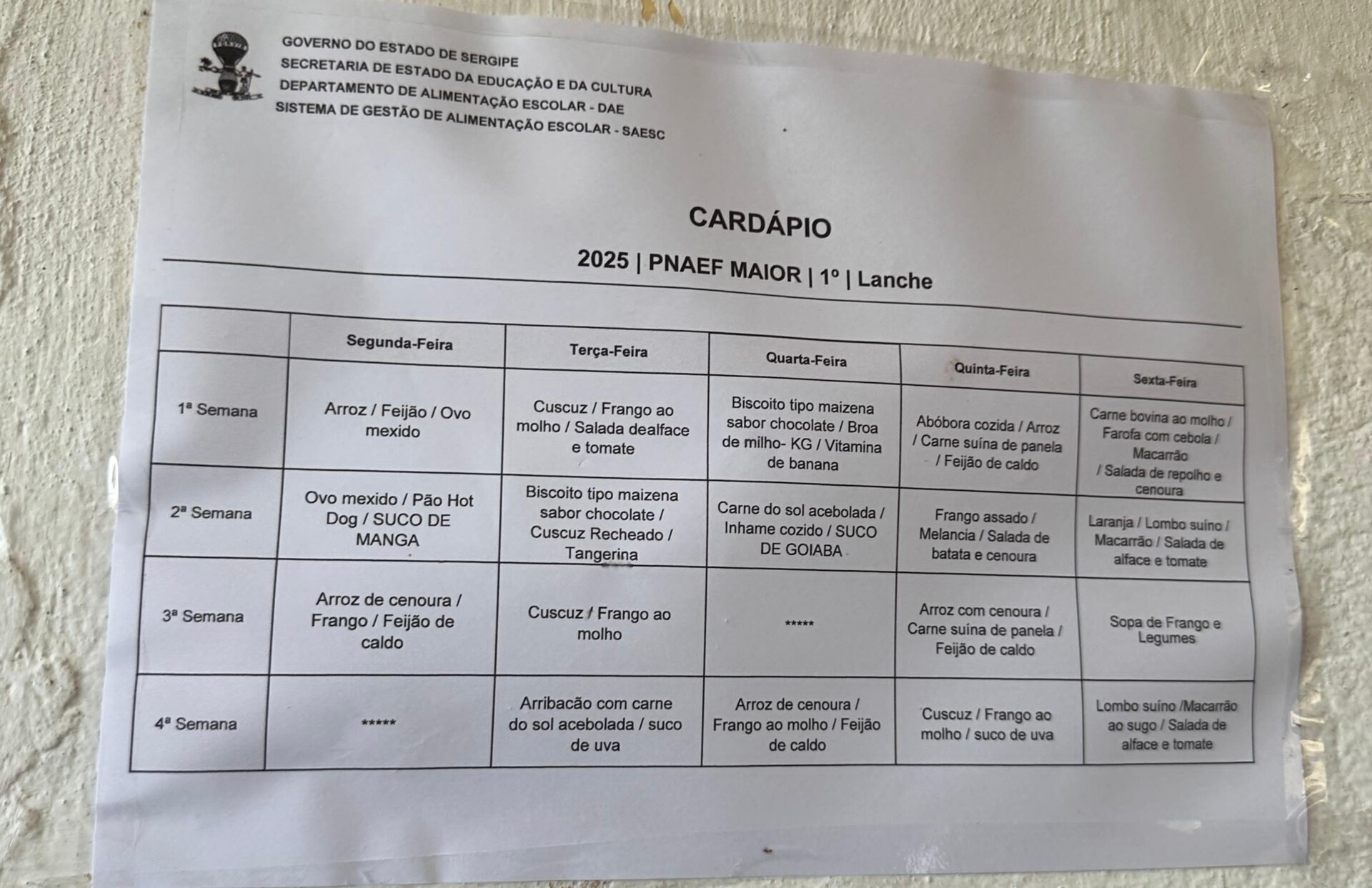 GOVERNO DO ESTADO DE SERGIPE
SECRETARIA DE ESTADO DA EDUCAÇÃO E DA CULTURA
DEPARTAMENTO DE ALIMENTAÇÃO ESCOLAR - DAE
SISTEMA DE GESTÃO DE ALIMENTAÇÃO ESCOLAR - SAESC

CARDÁPIO

2025 | PNAEF MAIOR | 1º | Lanche

| | Segunda-Feira | Terça-Feira | Quarta-Feira | Quinta-Feira | Sexta-Feira |
|---|---|---|---|---|---|
| 1ª Semana | Arroz / Feijão / Ovo mexido | Cuscuz / Frango ao molho / Salada dealface e tomate | Biscoito tipo maizena sabor chocolate / Broa de milho- KG / Vitamina de banana | Abóbora cozida / Arroz / Carne suína de panela / Feijão de caldo | Carne bovina ao molho / Farofa com cebola / Macarrão / Salada de repolho e cenoura |
| 2ª Semana | Ovo mexido / Pão Hot Dog / SUCO DE MANGA | Biscoito tipo maizena sabor chocolate / Cuscuz Recheado / Tangerina | Carne do sol acebolada / Inhame cozido / SUCO DE GOIABA | Frango assado / Melancia / Salada de batata e cenoura | Laranja / Lombo suíno / Macarrão / Salada de alface e tomate |
| 3ª Semana | Arroz de cenoura / Frango / Feijão de caldo | Cuscuz / Frango ao molho | ***** | Arroz com cenoura / Carne suína de panela / Feijão de caldo | Sopa de Frango e Legumes |
| 4ª Semana | ***** | Arribacão com carne do sol acebolada / suco de uva | Arroz de cenoura / Frango ao molho / Feijão de caldo | Cuscuz / Frango ao molho / suco de uva | Lombo suíno /Macarrão ao sugo / Salada de alface e tomate |